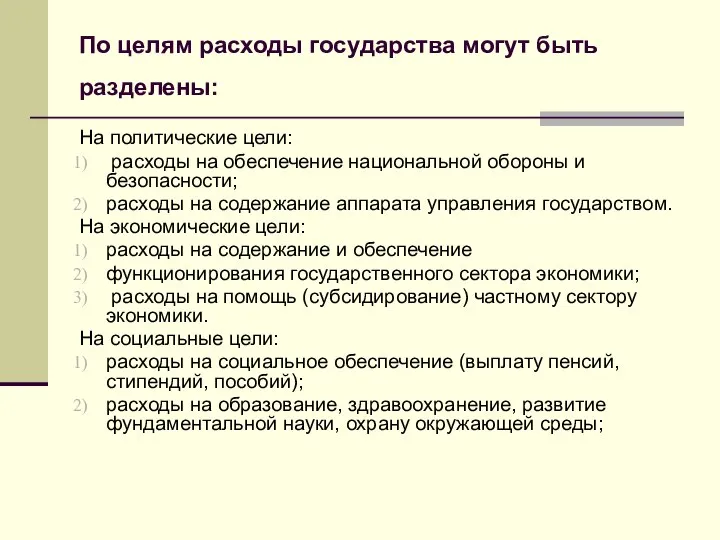 По целям расходы государства могут быть разделены:

На политические цели:
1) расходы на обеспечение национальной обороны и безопасности;
2) расходы на содержание аппарата управления государством.
На экономические цели:
1) расходы на содержание и обеспечение
2) функционирования государственного сектора экономики;
3) расходы на помощь (субсидирование) частному сектору экономики.
На социальные цели:
1) расходы на социальное обеспечение (выплату пенсий, стипендий, пособий);
2) расходы на образование, здравоохранение, развитие фундаментальной науки, охрану окружающей среды;